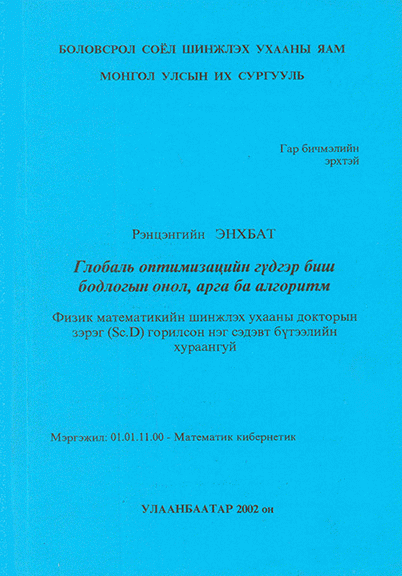 БОЛОВСРОЛ СОЁЛ ШИНЖЛЭХ УХААНЫ ЯАМ

МОНГОЛ УЛСЫН ИХ СУРГУУЛЬ

Гар бичмэлийн эрхтэй

Рэнцэнгийн ЭНХБАТ

Глобаль оптимизацийн гүдгэр биш бодлогын онол, арга ба алгоритм

Физик математикийн шинжлэх ухааны докторын зэрэг (Sc.D) горилсон нэг сэдэвт бүтээлийн хураангуй

Мэргэжил: 01.01.11.00 - Математик кибернетик

УЛААНБААТАР 2002 он